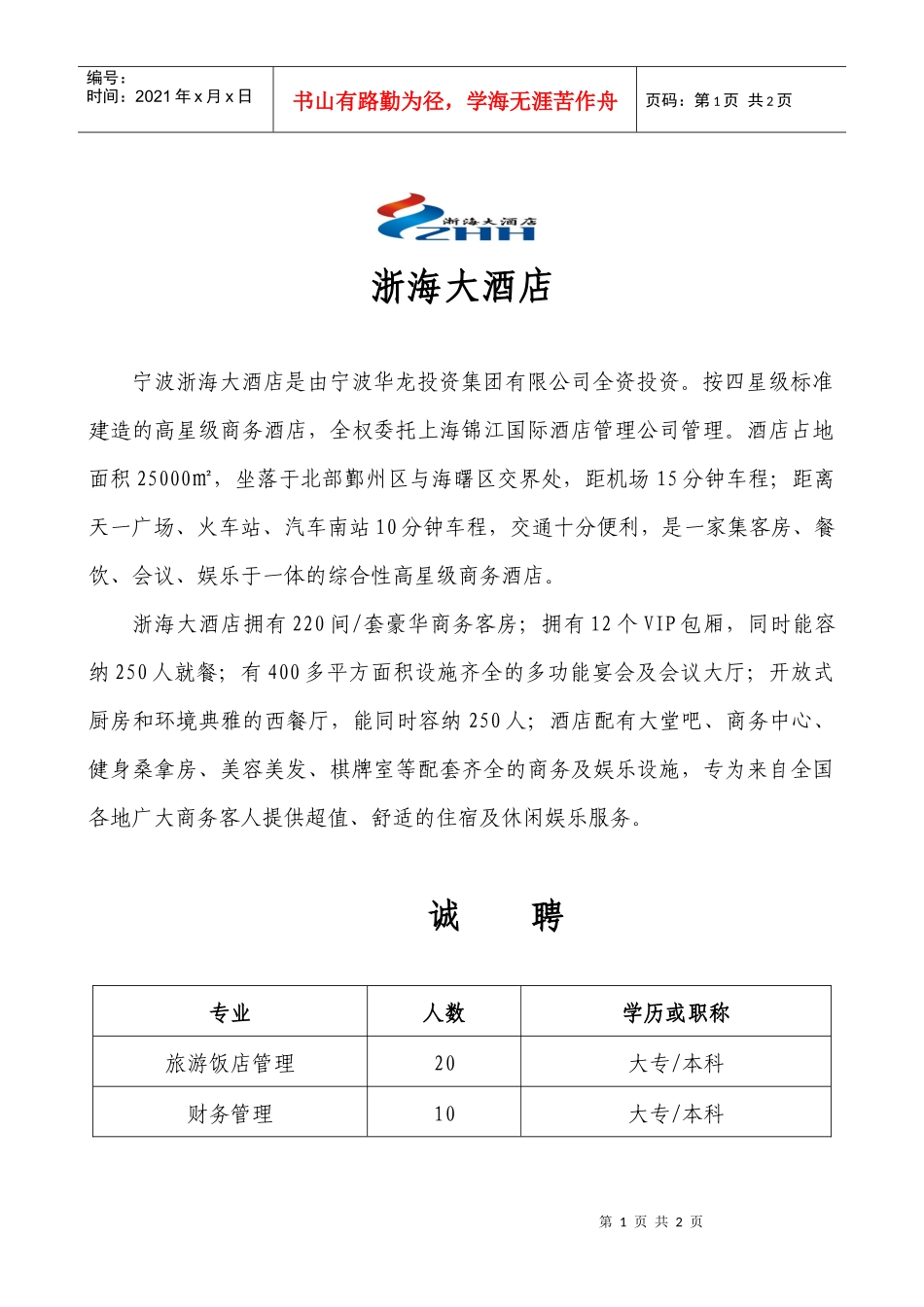 编号：
时间：2021年x月x日

书山有路勤为径，学海无涯苦作舟

页码：第1页 共2页

浙海大酒店
ZHH

浙海大酒店

宁波浙海大酒店是由宁波华龙投资集团有限公司全资投资。按四星级标准建造的高星级商务酒店，全权委托上海锦江国际酒店管理公司管理。酒店占地面积25000㎡，坐落于北部鄞州区与海曙区交界处，距机场15分钟车程；距离天一广场、火车站、汽车南站10分钟车程，交通十分便利，是一家集客房、餐饮、会议、娱乐于一体的综合性高星级商务酒店。

浙海大酒店拥有220间/套豪华商务客房；拥有12个VIP包厢，同时能容纳250人就餐；有400多平方面积设施齐全的多功能宴会及会议大厅；开放式厨房和环境典雅的西餐厅，能同时容纳250人；酒店配有大堂吧、商务中心、健身桑拿房、美容美发、棋牌室等配套齐全的商务及娱乐设施，专为来自全国各地广大商务客人提供超值、舒适的住宿及休闲娱乐服务。

诚 聘

| 专业 | 人数 | 学历或职称 |
|---|---|---|
| 旅游饭店管理 | 20 | 大专/本科 |
| 财务管理 | 10 | 大专/本科 |

第1页 共2页